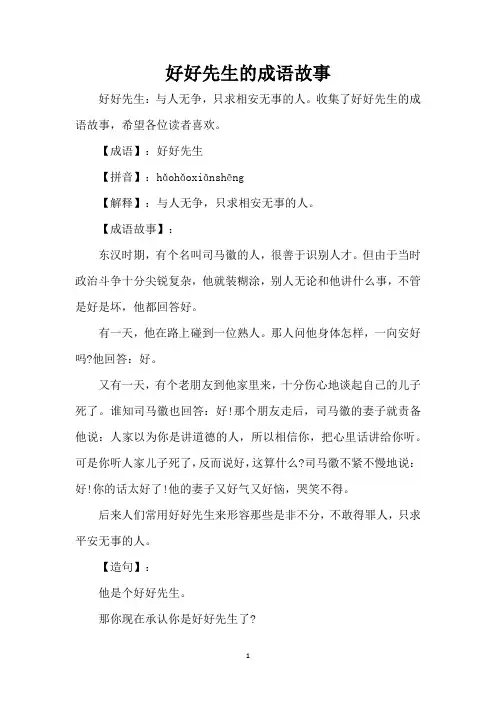 好好先生的成语故事

好好先生：与人无争，只求相安无事的人。收集了好好先生的成语故事，希望各位读者喜欢。

【成语】：好好先生

【拼音】：hǎohǎoxiānshēng

【解释】：与人无争，只求相安无事的人。

【成语故事】：

东汉时期，有个名叫司马徽的人，很善于识别人才。但由于当时政治斗争十分尖锐复杂，他就装糊涂，别人无论和他讲什么事，不管是好是坏，他都回答好。

有一天，他在路上碰到一位熟人。那人问他身体怎样，一向安好吗?他回答：好。

又有一天，有个老朋友到他家里来，十分伤心地谈起自己的儿子死了。谁知司马徽也回答：好!那个朋友走后，司马徽的妻子就责备他说：人家以为你是讲道德的人，所以相信你，把心里话讲给你听。可是你听人家儿子死了，反而说好，这算什么?司马徽不紧不慢地说：好!你的话太好了!他的妻子又好气又好恼，哭笑不得。

后来人们常用好好先生来形容那些是非不分，不敢得罪人，只求平安无事的人。

【造句】：

他是个好好先生。

那你现在承认你是好好先生了?

1